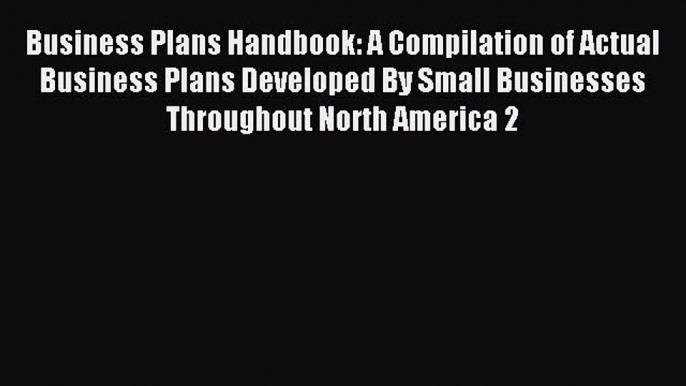 Business Plans Handbook: A Compilation of Actual Business Plans Developed By Small Businesses Throughout North America 2